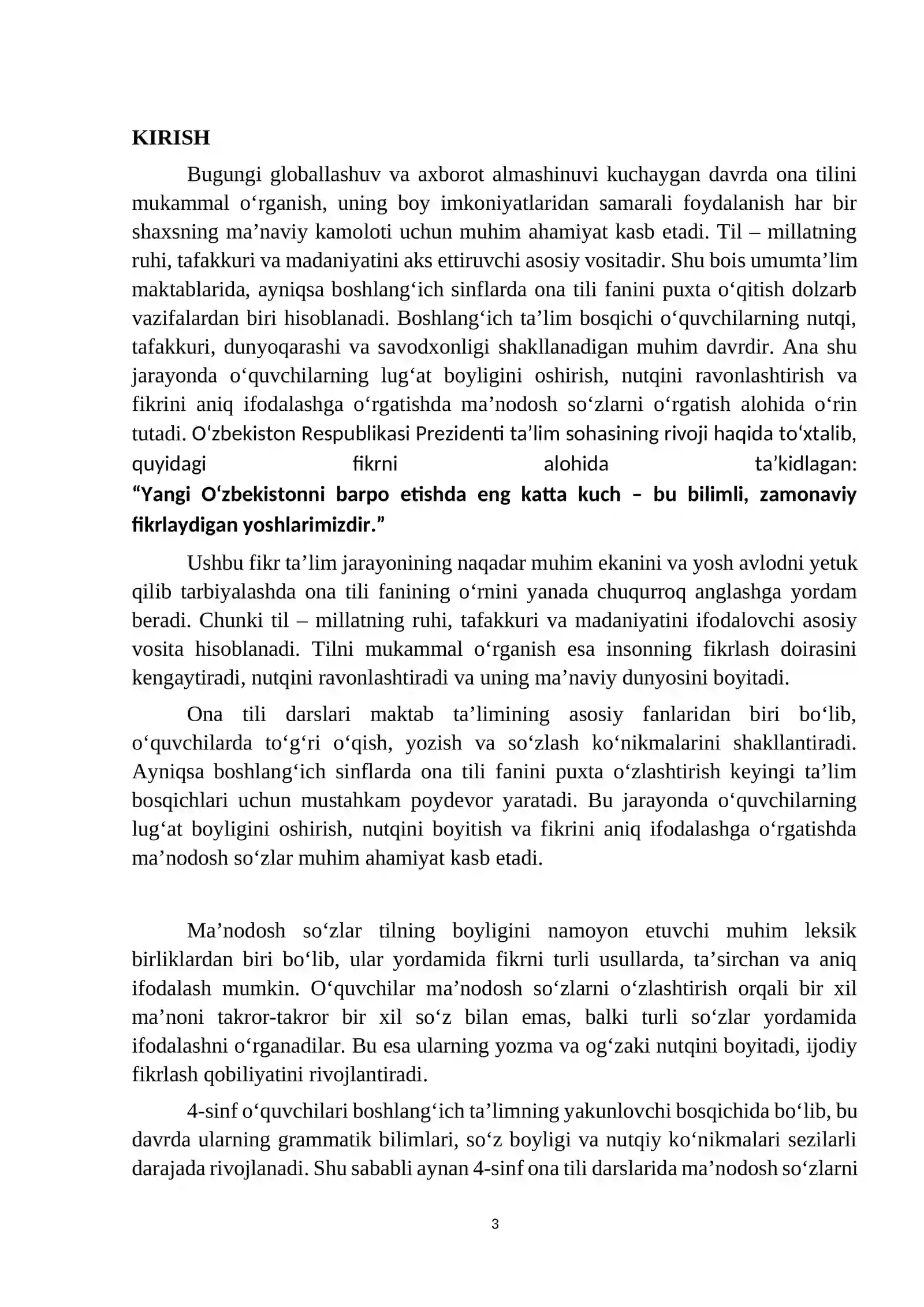 KIRISH

Bugungi globallashuv va axborot almashinuvi kuchaygan davrda ona tilini mukammal o'rganish, uning boy imkoniyatlaridan samarali foydalanish har bir shaxsning ma'naviy kamoloti uchun muhim ahamiyat kasb etadi. Til – millatning ruhi, tafakkuri va madaniyatini aks ettiruvchi asosiy vositadir. Shu bois umumta'lim maktablarida, ayniqsa boshlang'ich sinflarda ona tili fanini puxta o'qitish dolzarb vazifalardan biri hisoblanadi. Boshlang'ich ta'lim bosqichi o'quvchilarning nutqi, tafakkuri, dunyoqarashi va savodxonligi shakllanadigan muhim davrdir. Ana shu jarayonda o'quvchilarning lug'at boyligini oshirish, nutqini ravonlashtirish va fikrini aniq ifodalashga o'rgatishda ma'nodosh so'zlarni o'rgatish alohida o'rin tutadi. O'zbekiston Respublikasi Prezidenti ta'lim sohasining rivoji haqida to'xtalib, quyidagi fikrni alohida ta'kidlagan: "Yangi O'zbekistonni barpo etishda eng katta kuch – bu bilimli, zamonaviy fikrlaydigan yoshlarimizdir."

Ushbu fikr ta'lim jarayonining naqadar muhim ekanini va yosh avlodni yetuk qilib tarbiyalashda ona tili fanining o'rnini yanada chuqurroq anglashga yordam beradi. Chunki til – millatning ruhi, tafakkuri va madaniyatini ifodalovchi asosiy vosita hisoblanadi. Tilni mukammal o'rganish esa insonning fikrlash doirasini kengaytiradi, nutqini ravonlashtiradi va uning ma'naviy dunyosini boyitadi.

Ona tili darslari maktab ta'limining asosiy fanlaridan biri bo'lib, o'quvchilarda to'g'ri o'qish, yozish va so'zlash ko'nikmalarini shakllantiradi. Ayniqsa boshlang'ich sinflarda ona tili fanini puxta o'zlashtirish keyingi ta'lim bosqichlari uchun mustahkam poydevor yaratadi. Bu jarayonda o'quvchilarning lug'at boyligini oshirish, nutqini boyitish va fikrini aniq ifodalashga o'rgatishda ma'nodosh so'zlar muhim ahamiyat kasb etadi.

Ma'nodosh so'zlar tilning boyligini namoyon etuvchi muhim leksik birliklardan biri bo'lib, ular yordamida fikrni turli usullarda, ta'sirchan va aniq ifodalash mumkin. O'quvchilar ma'nodosh so'zlarni o'zlashtirish orqali bir xil ma'noni takror-takror bir xil so'z bilan emas, balki turli so'zlar yordamida ifodalashni o'rganadilar. Bu esa ularning yozma va og'zaki nutqini boyitadi, ijodiy fikrlash qobiliyatini rivojlantiradi.

4-sinf o'quvchilari boshlang'ich ta'limning yakunlovchi bosqichida bo'lib, bu davrda ularning grammatik bilimlari, so'z boyligi va nutqiy ko'nikmalari sezilarli darajada rivojlanadi. Shu sababli aynan 4-sinf ona tili darslarida ma'nodosh so'zlarni

3